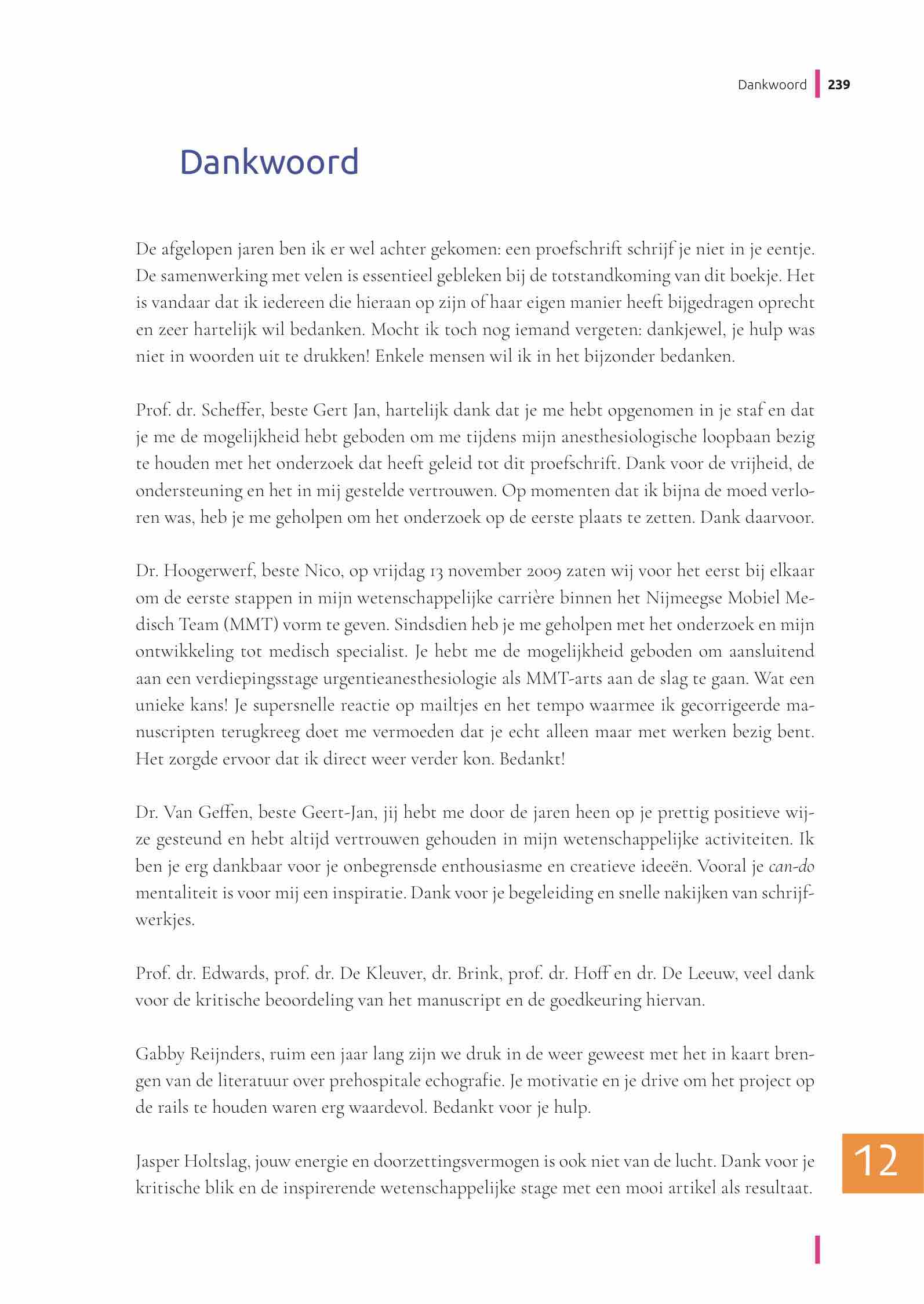 Dankwoord 239

Dankwoord

De afgelopen jaren ben ik er wel achter gekomen: een proefschrift schrijf je niet in je eentje. De samenwerking met velen is essentieel gebleken bij de totstandkoming van dit boekje. Het is vandaar dat ik iedereen die hieraan op zijn of haar eigen manier heeft bijgedragen oprecht en zeer hartelijk wil bedanken. Mocht ik toch nog iemand vergeten: dankjewel, je hulp was niet in woorden uit te drukken! Enkele mensen wil ik in het bijzonder bedanken.

Prof. dr. Scheffer, beste Gert Jan, hartelijk dank dat je me hebt opgenomen in je staf en dat je me de mogelijkheid hebt geboden om me tijdens mijn anesthesiologische loopbaan bezig te houden met het onderzoek dat heeft geleid tot dit proefschrift. Dank voor de vrijheid, de ondersteuning en het in mij gestelde vertrouwen. Op momenten dat ik bijna de moed verloren was, heb je me geholpen om het onderzoek op de eerste plaats te zetten. Dank daarvoor.

Dr. Hoogerwerf, beste Nico, op vrijdag 13 november 2009 zaten wij voor het eerst bij elkaar om de eerste stappen in mijn wetenschappelijke carrière binnen het Nijmeegse Mobiel Medisch Team (MMT) vorm te geven. Sindsdien heb je me geholpen met het onderzoek en mijn ontwikkeling tot medisch specialist. Je hebt me de mogelijkheid geboden om aansluitend aan een verdiepingsstage urgentieanesthesiologie als MMT-arts aan de slag te gaan. Wat een unieke kans! Je supersnelle reactie op mailtjes en het tempo waarmee ik gecorrigeerde manuscripten terugkreeg doet me vermoeden dat je echt alleen maar met werken bezig bent. Het zorgde ervoor dat ik direct weer verder kon. Bedankt!

Dr. Van Geffen, beste Geert-Jan, jij hebt me door de jaren heen op je prettig positieve wijze gesteund en hebt altijd vertrouwen gehouden in mijn wetenschappelijke activiteiten. Ik ben je erg dankbaar voor je onbegrensde enthousiasme en creatieve ideeën. Vooral je can-do mentaliteit is voor mij een inspiratie. Dank voor je begeleiding en snelle nakijken van schrijfwerkjes.

Prof. dr. Edwards, prof. dr. De Kleuver, dr. Brink, prof. dr. Hoff en dr. De Leeuw, veel dank voor de kritische beoordeling van het manuscript en de goedkeuring hiervan.

Gabby Reijnders, ruim een jaar lang zijn we druk in de weer geweest met het in kaart brengen van de literatuur over prehospitale echografie. Je motivatie en je drive om het project op de rails te houden waren erg waardevol. Bedankt voor je hulp.

Jasper Holtslag, jouw energie en doorzettingsvermogen is ook niet van de lucht. Dank voor je kritische blik en de inspirerende wetenschappelijke stage met een mooi artikel als resultaat.

12